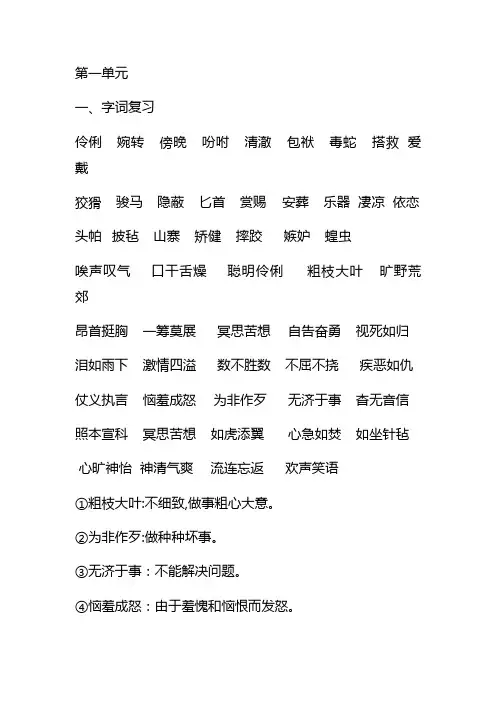 第一单元

一、字词复习

伶俐　婉转　傍晚　吩咐　清澈　包袱　毒蛇　搭救　爱戴

狡猾　骏马　隐蔽　匕首　赏赐　安葬　乐器　凄凉　依恋

头帕　披毡　山寨　矫健　摔跤　嫉妒　蝗虫

唉声叹气　口干舌燥　聪明伶俐　粗枝大叶　旷野荒郊

昂首挺胸　一筹莫展　冥思苦想　自告奋勇　视死如归

泪如雨下　激情四溢　数不胜数　不屈不挠　疾恶如仇

仗义执言　恼羞成怒　为非作歹　无济于事　杳无音信

照本宣科　冥思苦想　如虎添翼　心急如焚　如坐针毡

心旷神怡　神清气爽　流连忘返　欢声笑语

①粗枝大叶:不细致,做事粗心大意。

②为非作歹:做种种坏事。

③无济于事：不能解决问题。

④恼羞成怒：由于羞愧和恼恨而发怒。